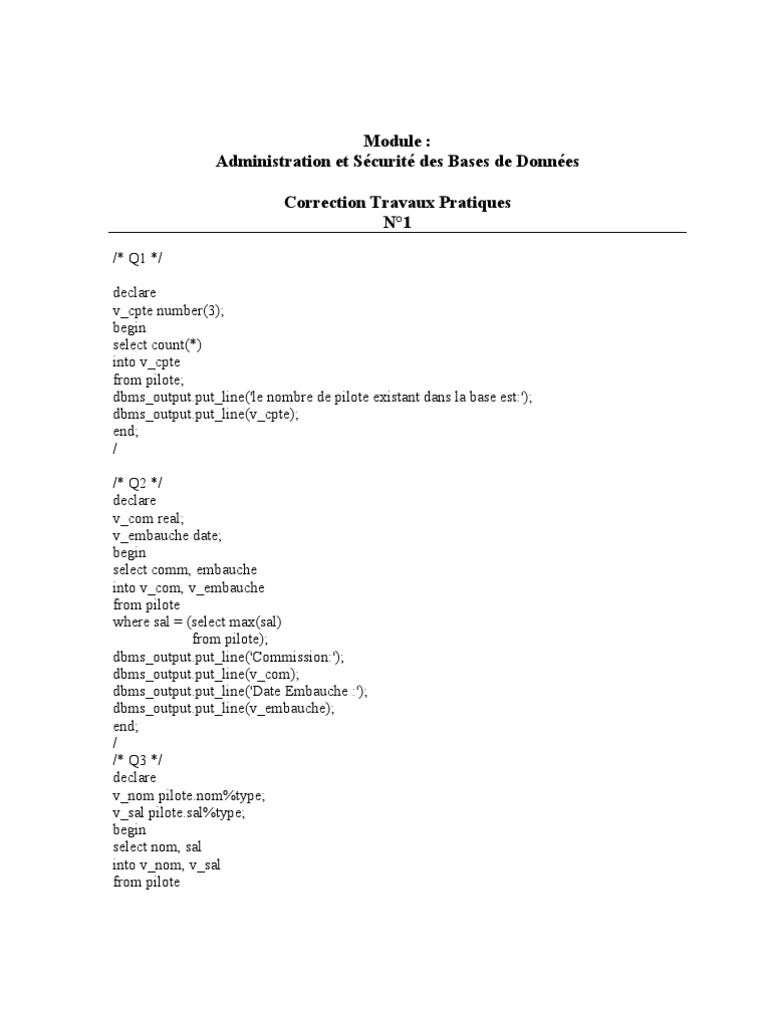 Module :
Administration et Sécurité des Bases de Données

Correction Travaux Pratiques
N°1

/* Q1 */

declare
v_cpte number(3);
begin
select count(*)
into v_cpte
from pilote;
dbms_output.put_line('le nombre de pilote existant dans la base est:');
dbms_output.put_line(v_cpte);
end;
/

/* Q2 */
declare
v_com real;
v_embauche date;
begin
select comm, embauche
into v_com, v_embauche
from pilote
where sal = (select max(sal)
from pilote);
dbms_output.put_line('Commission:');
dbms_output.put_line(v_com);
dbms_output.put_line('Date Embauche :');
dbms_output.put_line(v_embauche);
end;
/
/* Q3 */
declare
v_nom pilote.nom%type;
v_sal pilote.sal%type;
begin
select nom, sal
into v_nom, v_sal
from pilote